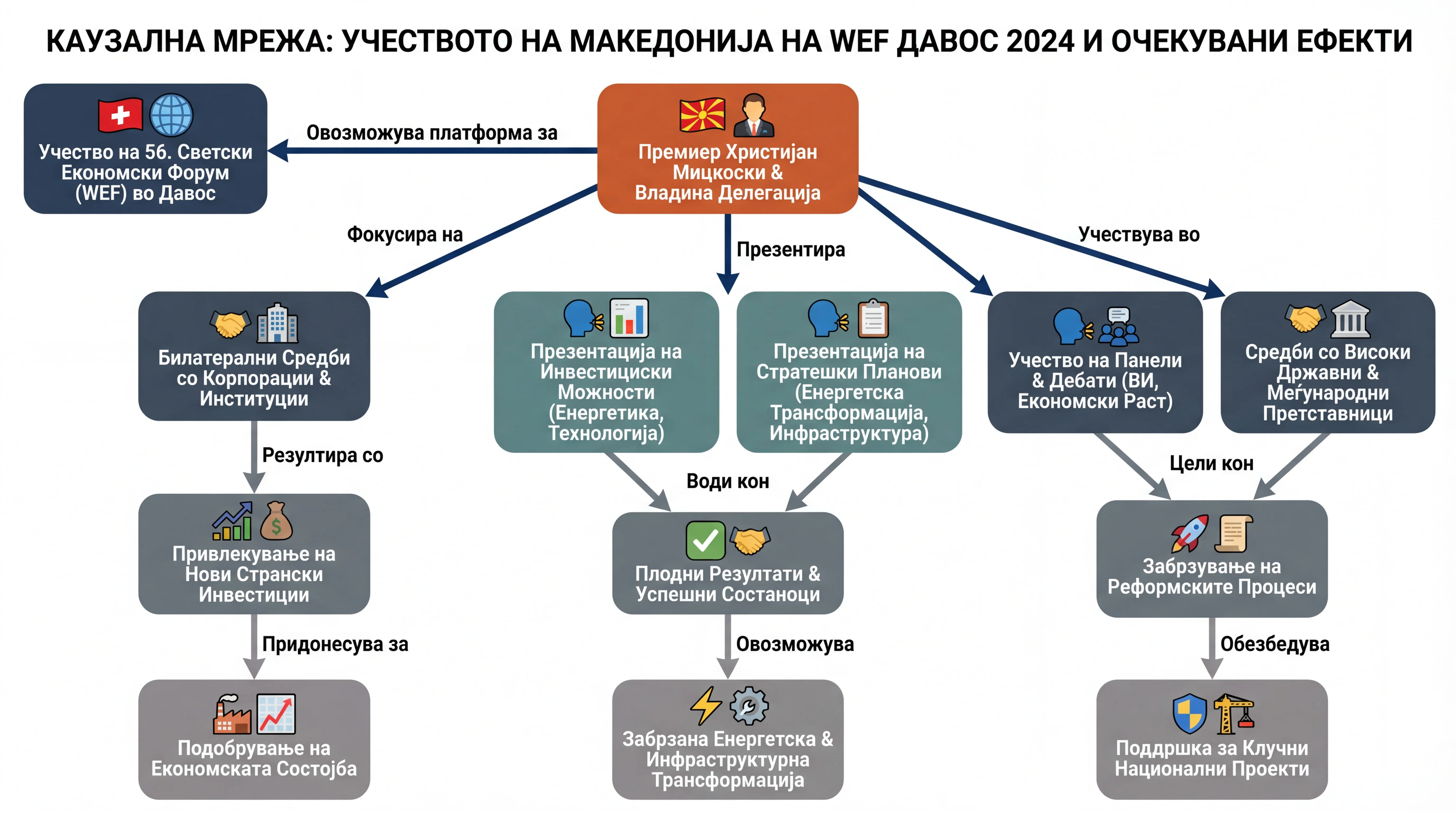 КАУЗАЛНА МРЕЖА: УЧЕСТВОТО НА МАКЕДОНИЈА НА WEF ДАВОС 2024 И ОЧЕКУВАНИ ЕФЕКТИ

Учество на 56. Светски Економски Форум (WEF) во Давос

Овозможува платформа за

Премиер Христијан Мицкоски & Владина Делегација

Фокусира на

Презентира

Учествува во

Билатерални Средби со Корпорации & Институции

Презентација на Инвестициски Можности (Енергетика, Технологија)

Презентација на Стратешки Планови (Енергетска Трансформација, Инфраструктура)

Учество на Панели & Дебати (ВИ, Економски Раст)

Средби со Високи Државни & Меѓународни Претставници

Резултира со

Води кон

Цели кон

Привлекување на Нови Странски Инвестиции

Плодни Резултати & Успешни Состаноци

Забрзување на Реформските Процеси

Придонесува за

Овозможува

Обезбедува

Подобрување на Економската Состојба

Забрзана Енергетска & Инфраструктурна Трансформација

Поддршка за Клучни Национални Проекти